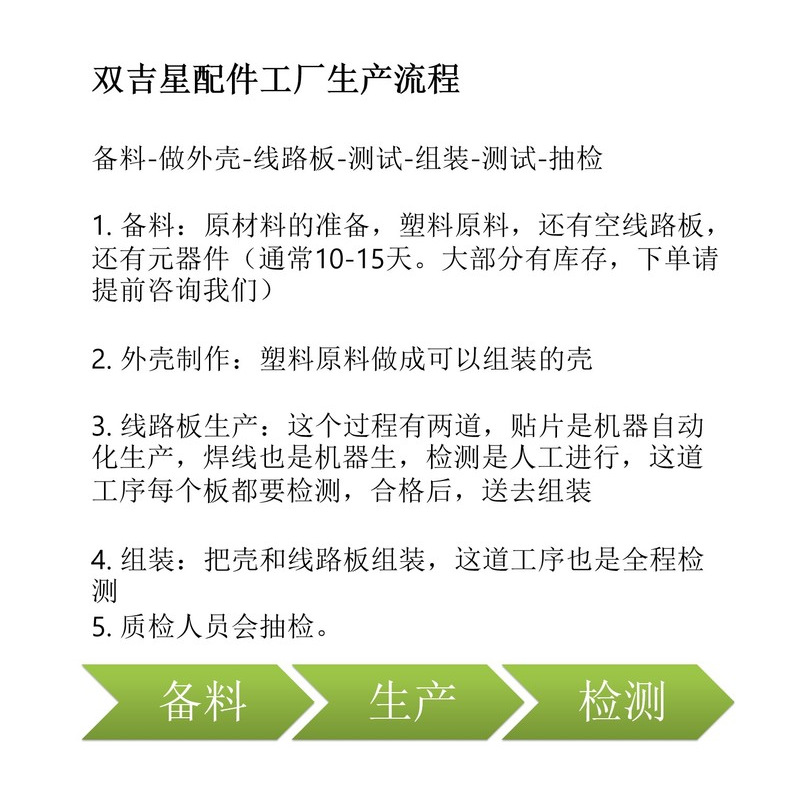 双吉星配件工厂生产流程

备料-做外壳-线路板-测试-组装-测试-抽检

1.备料：原材料的准备，塑料原料，还有空线路板，还有元器件（通常10-15天。大部分有库存，下单请提前咨询我们）

2.外壳制作：塑料原料做成可以组装的壳

3.线路板生产：这个过程有两道，贴片是机器自动化生产，焊线也是机器生，检测是人工进行，这道工序每个板都要检测，合格后，送去组装

4.组装：把壳和线路板组装，这道工序也是全程检测

5.质检人员会抽检。

备料

生产

检测